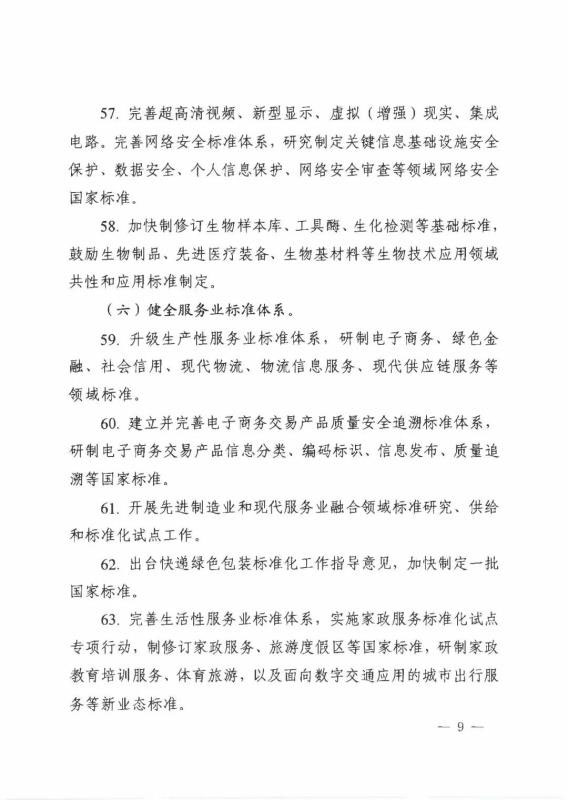 57. 完善超高清视频、新型显示、虚拟（增强）现实、集成电路。完善网络安全标准体系，研究制定关键信息基础设施安全保护、数据安全、个人信息保护、网络安全审查等领域网络安全国家标准。

58. 加快制修订生物样本库、工具酶、生化检测等基础标准，鼓励生物制品、先进医疗装备、生物基材料等生物技术应用领域共性和应用标准制定。

（六）健全服务业标准体系。

59. 升级生产性服务业标准体系，研制电子商务、绿色金融、社会信用、现代物流、物流信息服务、现代供应链服务等领域标准。

60. 建立并完善电子商务交易产品质量安全追溯标准体系，研制电子商务交易产品信息分类、编码标识、信息发布、质量追溯等国家标准。

61. 开展先进制造业和现代服务业融合领域标准研究、供给和标准化试点工作。

62. 出台快递绿色包装标准化工作指导意见，加快制定一批国家标准。

63. 完善生活性服务业标准体系，实施家政服务标准化试点专项行动，制修订家政服务、旅游度假区等国家标准，研制家政教育培训服务、体育旅游，以及面向数字交通应用的城市出行服务等新业态标准。

— 9 —